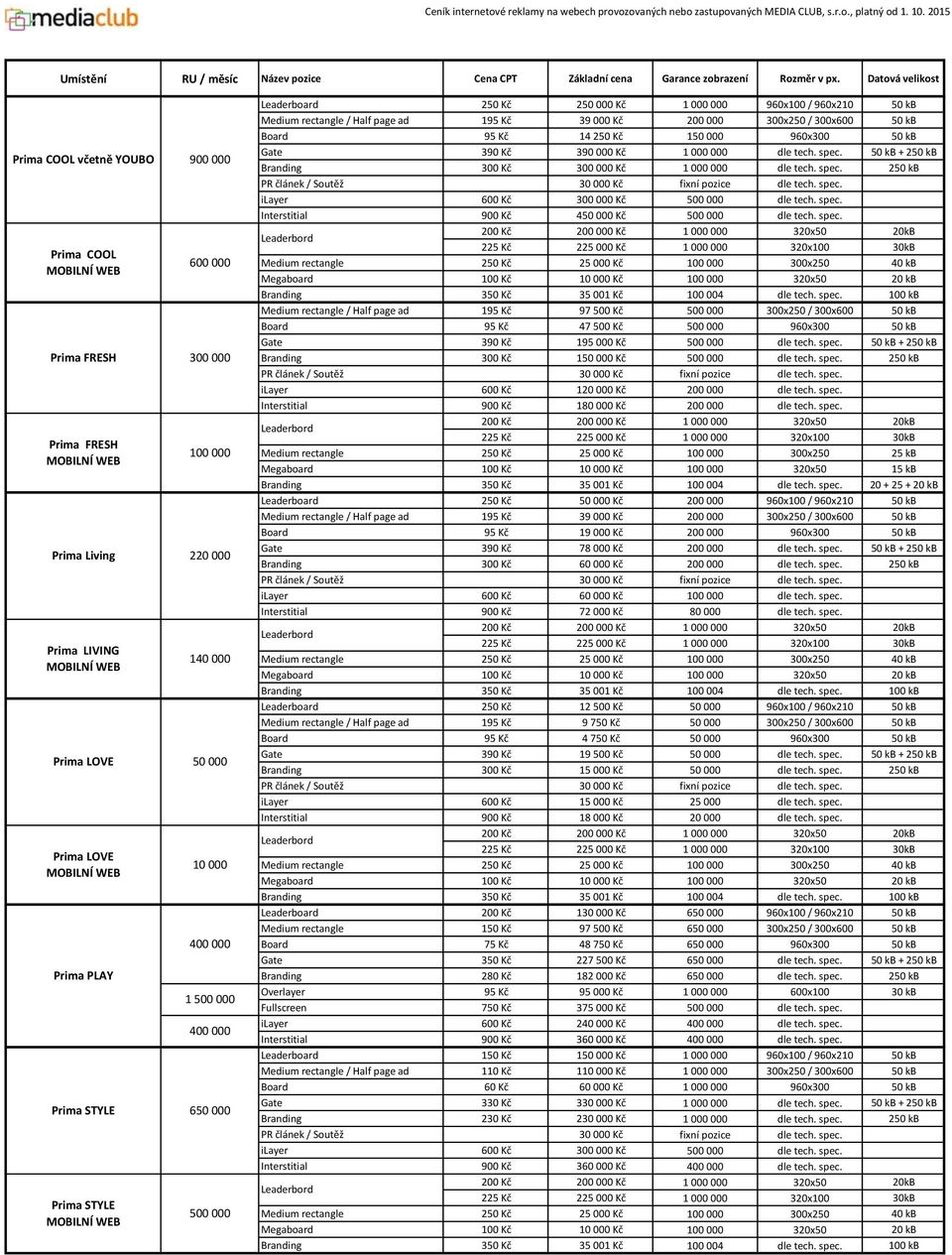 mediaclub

Ceník internetové reklamy na webech provozovaných nebo zastupovaných MEDIA CLUB, s.r.o., platný od 1. 10. 2015

| Umístění | RU / měsíc | Název pozice | Cena CPT | Základní cena | Garance zobrazení | Rozměr v px. | Datová velikost |
|---|---|---|---|---|---|---|---|
| Prima COOL včetně YOUBO | 900 000 | Leaderboard | 250 Kč | 250 000 Kč | 1 000 000 | 960x100 / 960x210 | 50 kB |
| | | Medium rectangle / Half page ad | 195 Kč | 39 000 Kč | 200 000 | 300x250 / 300x600 | 50 kB |
| | | Board | 95 Kč | 14 250 Kč | 150 000 | 960x300 | 50 kB |
| | | Gate | 390 Kč | 390 000 Kč | 1 000 000 | dle tech. spec. | 50 kB + 250 kB |
| | | Branding | 300 Kč | 300 000 Kč | 1 000 000 | dle tech. spec. | 250 kB |
| | | PR článek / Soutěž | | 30 000 Kč | fixní pozice | dle tech. spec. | |
| | | iLayer | 600 Kč | 300 000 Kč | 500 000 | dle tech. spec. | |
| | | Interstitial | 900 Kč | 450 000 Kč | 500 000 | dle tech. spec. | |
| Prima COOL MOBILNÍ WEB | 600 000 | Leaderbord | 200 Kč | 200 000 Kč | 1 000 000 | 320x50 | 20kB |
| | | | 225 Kč | 225 000 Kč | 1 000 000 | 320x100 | 30kB |
| | | Medium rectangle | 250 Kč | 25 000 Kč | 100 000 | 300x250 | 40 kB |
| | | Megaboard | 100 Kč | 10 000 Kč | 100 000 | 320x50 | 20 kB |
| | | Branding | 350 Kč | 35 001 Kč | 100 004 | dle tech. spec. | 100 kB |
| Prima FRESH | 300 000 | Medium rectangle / Half page ad | 195 Kč | 97 500 Kč | 500 000 | 300x250 / 300x600 | 50 kB |
| | | Board | 95 Kč | 47 500 Kč | 500 000 | 960x300 | 50 kB |
| | | Gate | 390 Kč | 195 000 Kč | 500 000 | dle tech. spec. | 50 kB + 250 kB |
| | | Branding | 300 Kč | 150 000 Kč | 500 000 | dle tech. spec. | 250 kB |
| | | PR článek / Soutěž | | 30 000 Kč | fixní pozice | dle tech. spec. | |
| | | iLayer | 600 Kč | 120 000 Kč | 200 000 | dle tech. spec. | |
| | | Interstitial | 900 Kč | 180 000 Kč | 200 000 | dle tech. spec. | |
| Prima FRESH MOBILNÍ WEB | 100 000 | Leaderbord | 200 Kč | 200 000 Kč | 1 000 000 | 320x50 | 20kB |
| | | | 225 Kč | 225 000 Kč | 1 000 000 | 320x100 | 30kB |
| | | Medium rectangle | 250 Kč | 25 000 Kč | 100 000 | 300x250 | 25 kB |
| | | Megaboard | 100 Kč | 10 000 Kč | 100 000 | 320x50 | 15 kB |
| | | Branding | 350 Kč | 35 001 Kč | 100 004 | dle tech. spec. | 20 + 25 + 20 kB |
| Prima Living | 220 000 | Leaderboard | 250 Kč | 50 000 Kč | 200 000 | 960x100 / 960x210 | 50 kB |
| | | Medium rectangle / Half page ad | 195 Kč | 39 000 Kč | 200 000 | 300x250 / 300x600 | 50 kB |
| | | Board | 95 Kč | 19 000 Kč | 200 000 | 960x300 | 50 kB |
| | | Gate | 390 Kč | 78 000 Kč | 200 000 | dle tech. spec. | 50 kB + 250 kB |
| | | Branding | 300 Kč | 60 000 Kč | 200 000 | dle tech. spec. | 250 kB |
| | | PR článek / Soutěž | | 30 000 Kč | fixní pozice | dle tech. spec. | |
| | | iLayer | 600 Kč | 60 000 Kč | 100 000 | dle tech. spec. | |
| | | Interstitial | 900 Kč | 72 000 Kč | 80 000 | dle tech. spec. | |
| Prima LIVING MOBILNÍ WEB | 140 000 | Leaderbord | 200 Kč | 200 000 Kč | 1 000 000 | 320x50 | 20kB |
| | | | 225 Kč | 225 000 Kč | 1 000 000 | 320x100 | 30kB |
| | | Medium rectangle | 250 Kč | 25 000 Kč | 100 000 | 300x250 | 40 kB |
| | | Megaboard | 100 Kč | 10 000 Kč | 100 000 | 320x50 | 20 kB |
| | | Branding | 350 Kč | 35 001 Kč | 100 004 | dle tech. spec. | 100 kB |
| Prima LOVE | 50 000 | Leaderboard | 250 Kč | 12 500 Kč | 50 000 | 960x100 / 960x210 | 50 kB |
| | | Medium rectangle / Half page ad | 195 Kč | 9 750 Kč | 50 000 | 300x250 / 300x600 | 50 kB |
| | | Board | 95 Kč | 4 750 Kč | 50 000 | 960x300 | 50 kB |
| | | Gate | 390 Kč | 19 500 Kč | 50 000 | dle tech. spec. | 50 kB + 250 kB |
| | | Branding | 300 Kč | 15 000 Kč | 50 000 | dle tech. spec. | 250 kB |
| | | PR článek / Soutěž | | 30 000 Kč | fixní pozice | dle tech. spec. | |
| | | iLayer | 600 Kč | 15 000 Kč | 25 000 | dle tech. spec. | |
| | | Interstitial | 900 Kč | 18 000 Kč | 20 000 | dle tech. spec. | |
| Prima LOVE MOBILNÍ WEB | 10 000 | Leaderbord | 200 Kč | 200 000 Kč | 1 000 000 | 320x50 | 20kB |
| | | | 225 Kč | 225 000 Kč | 1 000 000 | 320x100 | 30kB |
| | | Medium rectangle | 250 Kč | 25 000 Kč | 100 000 | 300x250 | 40 kB |
| | | Megaboard | 100 Kč | 10 000 Kč | 100 000 | 320x50 | 20 kB |
| | | Branding | 350 Kč | 35 001 Kč | 100 004 | dle tech. spec. | 100 kB |
| Prima PLAY | 400 000 | Leaderboard | 200 Kč | 130 000 Kč | 650 000 | 960x100 / 960x210 | 50 kB |
| | | Medium rectangle | 150 Kč | 97 500 Kč | 650 000 | 300x250 / 300x600 | 50 kB |
| | | Board | 75 Kč | 48 750 Kč | 650 000 | 960x300 | 50 kB |
| | | Gate | 350 Kč | 227 500 Kč | 650 000 | dle tech. spec. | 50 kB + 250 kB |
| | | Branding | 280 Kč | 182 000 Kč | 650 000 | dle tech. spec. | 250 kB |
| | 1 500 000 | Overlayer | 95 Kč | 95 000 Kč | 1 000 000 | 600x100 | 30 kB |
| | | Fullscreen | 750 Kč | 375 000 Kč | 500 000 | dle tech. spec. | |
| | 400 000 | iLayer | 600 Kč | 240 000 Kč | 400 000 | dle tech. spec. | |
| | | Interstitial | 900 Kč | 360 000 Kč | 400 000 | dle tech. spec. | |
| Prima STYLE | 650 000 | Leaderboard | 150 Kč | 150 000 Kč | 1 000 000 | 960x100 / 960x210 | 50 kB |
| | | Medium rectangle / Half page ad | 110 Kč | 110 000 Kč | 1 000 000 | 300x250 / 300x600 | 50 kB |
| | | Board | 60 Kč | 60 000 Kč | 1 000 000 | 960x300 | 50 kB |
| | | Gate | 330 Kč | 330 000 Kč | 1 000 000 | dle tech. spec. | 50 kB + 250 kB |
| | | Branding | 230 Kč | 230 000 Kč | 1 000 000 | dle tech. spec. | 250 kB |
| | | PR článek / Soutěž | | 30 000 Kč | fixní pozice | dle tech. spec. | |
| | | iLayer | 600 Kč | 300 000 Kč | 500 000 | dle tech. spec. | |
| | | Interstitial | 900 Kč | 360 000 Kč | 400 000 | dle tech. spec. | |
| Prima STYLE MOBILNÍ WEB | 500 000 | Leaderbord | 200 Kč | 200 000 Kč | 1 000 000 | 320x50 | 20kB |
| | | | 225 Kč | 225 000 Kč | 1 000 000 | 320x100 | 30kB |
| | | Medium rectangle | 250 Kč | 25 000 Kč | 100 000 | 300x250 | 40 kB |
| | | Megaboard | 100 Kč | 10 000 Kč | 100 000 | 320x50 | 20 kB |
| | | Branding | 350 Kč | 35 001 Kč | 100 004 | dle tech. spec. | 100 kB |